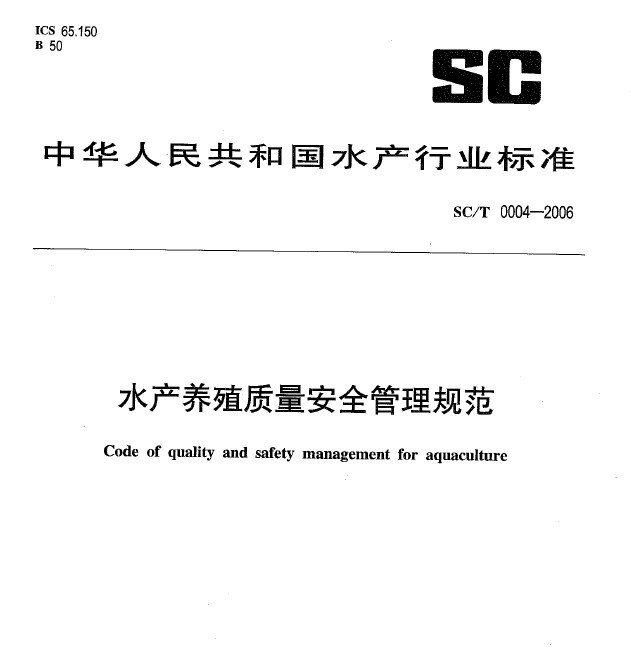 ICS 65.150
B 50

SC

中华人民共和国水产行业标准

SC/T 0004—2006

水产养殖质量安全管理规范

Code of quality and safety management for aquaculture